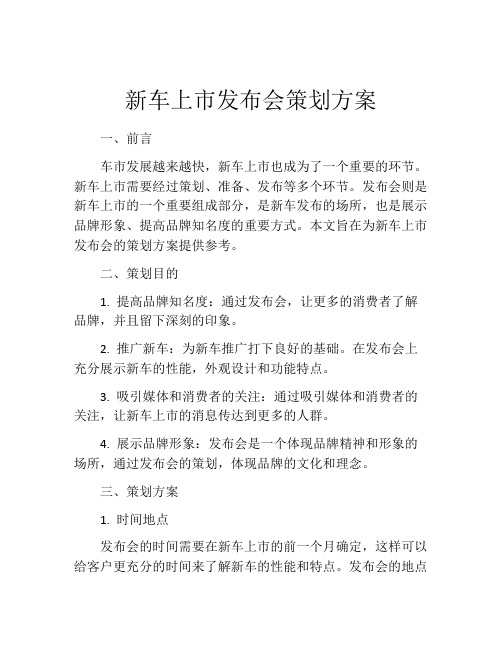 新车上市发布会策划方案

一、前言

车市发展越来越快，新车上市也成为了一个重要的环节。新车上市需要经过策划、准备、发布等多个环节。发布会则是新车上市的一个重要组成部分，是新车发布的场所，也是展示品牌形象、提高品牌知名度的重要方式。本文旨在为新车上市发布会的策划方案提供参考。

二、策划目的

1. 提高品牌知名度：通过发布会，让更多的消费者了解品牌，并且留下深刻的印象。

2. 推广新车：为新车推广打下良好的基础。在发布会上充分展示新车的性能，外观设计和功能特点。

3. 吸引媒体和消费者的关注：通过吸引媒体和消费者的关注，让新车上市的消息传达到更多的人群。

4. 展示品牌形象：发布会是一个体现品牌精神和形象的场所，通过发布会的策划，体现品牌的文化和理念。

三、策划方案

1. 时间地点

发布会的时间需要在新车上市的前一个月确定，这样可以给客户更充分的时间来了解新车的性能和特点。发布会的地点